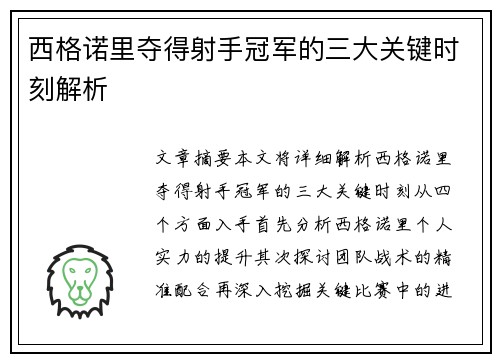 西格诺里夺得射手冠军的三大关键时刻解析

文章摘要本文将详细解析西格诺里夺得射手冠军的三大关键时刻从四个方面入手首先分析西格诺里个人实力的提升其次探讨团队战术的精准配合再深入挖掘关键比赛中的进